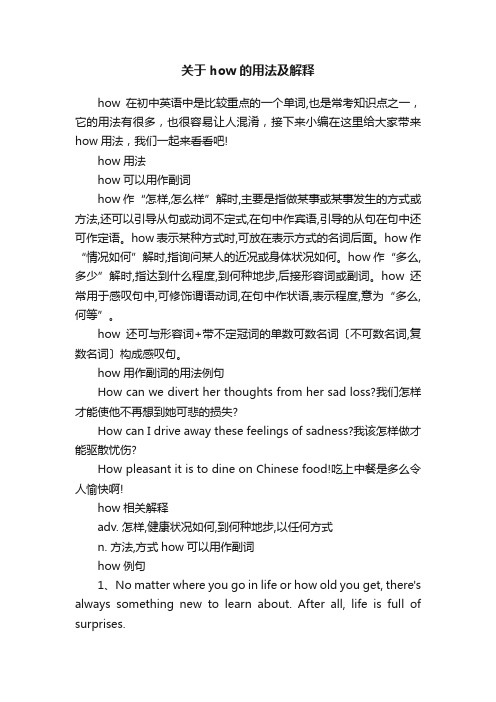 关于 how 的用法及解释

how 在初中英语中是比较重点的一个单词,也是常考知识点之一，它的用法有很多，也很容易让人混淆，接下来小编在这里给大家带来 how 用法，我们一起来看看吧!

how 用法

how 可以用作副词

how 作“怎样,怎么样”解时,主要是指做某事或某事发生的方式或方法,还可以引导从句或动词不定式,在句中作宾语,引导的从句在句中还可作定语。how 表示某种方式时,可放在表示方式的名词后面。how 作“情况如何”解时,指询问某人的近况或身体状况如何。how 作“多么,多少”解时,指达到什么程度,到何种地步,后接形容词或副词。how 还常用于感叹句中,可修饰谓语动词,在句中作状语,表示程度,意为“多么,何等”。

how 还可与形容词+带不定冠词的单数可数名词〔不可数名词,复数名词〕构成感叹句。

how 用作副词的用法例句

How can we divert her thoughts from her sad loss?我们怎样才能使他不再想到她可悲的损失?

How can I drive away these feelings of sadness?我该怎样做才能驱散忧伤?

How pleasant it is to dine on Chinese food!吃上中餐是多么令人愉快啊!

how 相关解释

adv. 怎样,健康状况如何,到何种地步,以任何方式

n. 方法,方式 how 可以用作副词

how 例句

1、No matter where you go in life or how old you get, there's always something new to learn about. After all, life is full of surprises.